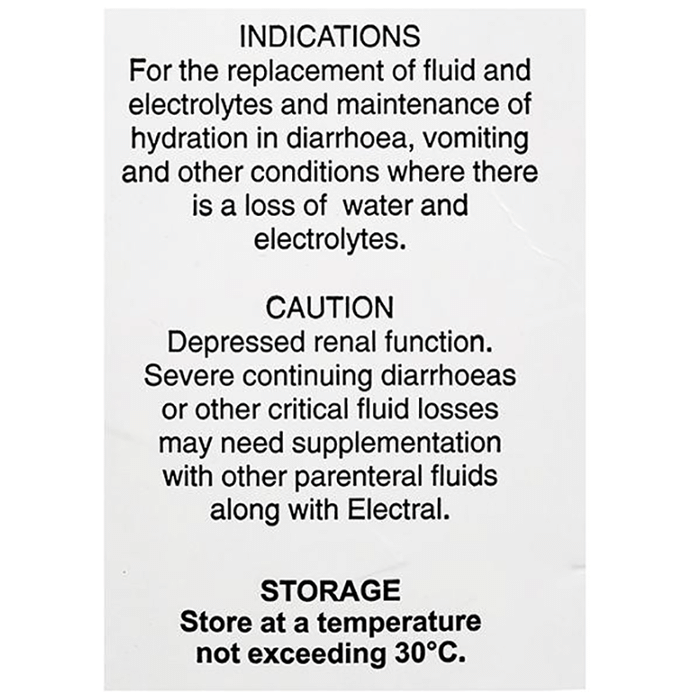 INDICATIONS

For the replacement of fluid and electrolytes and maintenance of hydration in diarrhoea, vomiting and other conditions where there is a loss of water and electrolytes.

CAUTION

Depressed renal function. Severe continuing diarrhoeas or other critical fluid losses may need supplementation with other parenteral fluids along with Electral.

STORAGE

Store at a temperature not exceeding 30°C.